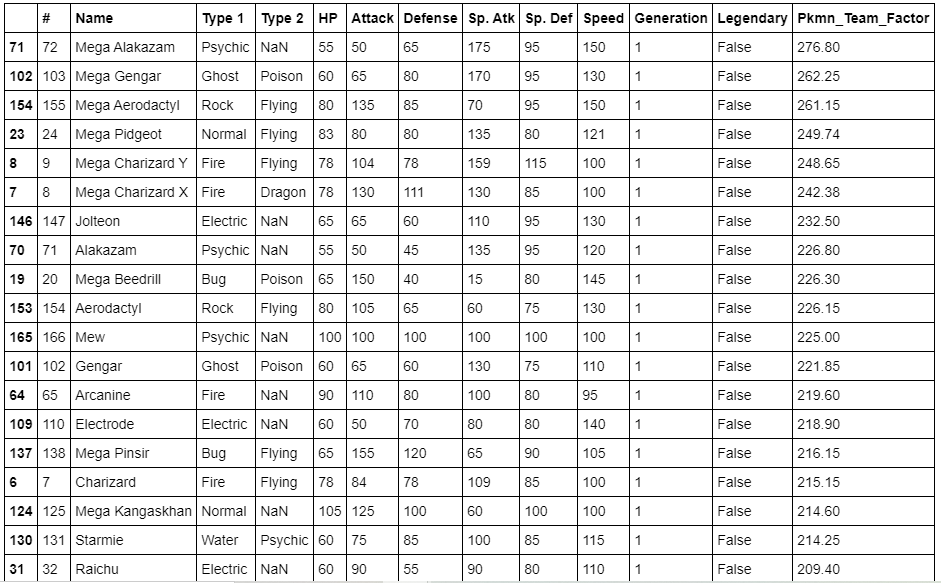 |  | # | Name | Type 1 | Type 2 | HP | Attack | Defense | Sp. Atk | Sp. Def | Speed | Generation | Legendary | Pkmn_Team_Factor |
|---|---|---|---|---|---|---|---|---|---|---|---|---|---|
| 71 | 72 | Mega Alakazam | Psychic | NaN | 55 | 50 | 65 | 175 | 95 | 150 | 1 | False | 276.80 |
| 102 | 103 | Mega Gengar | Ghost | Poison | 60 | 65 | 80 | 170 | 95 | 130 | 1 | False | 262.25 |
| 154 | 155 | Mega Aerodactyl | Rock | Flying | 80 | 135 | 85 | 70 | 95 | 150 | 1 | False | 261.15 |
| 23 | 24 | Mega Pidgeot | Normal | Flying | 83 | 80 | 80 | 135 | 80 | 121 | 1 | False | 249.74 |
| 8 | 9 | Mega Charizard Y | Fire | Flying | 78 | 104 | 78 | 159 | 115 | 100 | 1 | False | 248.65 |
| 7 | 8 | Mega Charizard X | Fire | Dragon | 78 | 130 | 111 | 130 | 85 | 100 | 1 | False | 242.38 |
| 146 | 147 | Jolteon | Electric | NaN | 65 | 65 | 60 | 110 | 95 | 130 | 1 | False | 232.50 |
| 70 | 71 | Alakazam | Psychic | NaN | 55 | 50 | 45 | 135 | 95 | 120 | 1 | False | 226.80 |
| 19 | 20 | Mega Beedrill | Bug | Poison | 65 | 150 | 40 | 15 | 80 | 145 | 1 | False | 226.30 |
| 153 | 154 | Aerodactyl | Rock | Flying | 80 | 105 | 65 | 60 | 75 | 130 | 1 | False | 226.15 |
| 165 | 166 | Mew | Psychic | NaN | 100 | 100 | 100 | 100 | 100 | 100 | 1 | False | 225.00 |
| 101 | 102 | Gengar | Ghost | Poison | 60 | 65 | 60 | 130 | 75 | 110 | 1 | False | 221.85 |
| 64 | 65 | Arcanine | Fire | NaN | 90 | 110 | 80 | 100 | 80 | 95 | 1 | False | 219.60 |
| 109 | 110 | Electrode | Electric | NaN | 60 | 50 | 70 | 80 | 80 | 140 | 1 | False | 218.90 |
| 137 | 138 | Mega Pinsir | Bug | Flying | 65 | 155 | 120 | 65 | 90 | 105 | 1 | False | 216.15 |
| 6 | 7 | Charizard | Fire | Flying | 78 | 84 | 78 | 109 | 85 | 100 | 1 | False | 215.15 |
| 124 | 125 | Mega Kangaskhan | Normal | NaN | 105 | 125 | 100 | 60 | 100 | 100 | 1 | False | 214.60 |
| 130 | 131 | Starmie | Water | Psychic | 60 | 75 | 85 | 100 | 85 | 115 | 1 | False | 214.25 |
| 31 | 32 | Raichu | Electric | NaN | 60 | 90 | 55 | 90 | 80 | 110 | 1 | False | 209.40 |